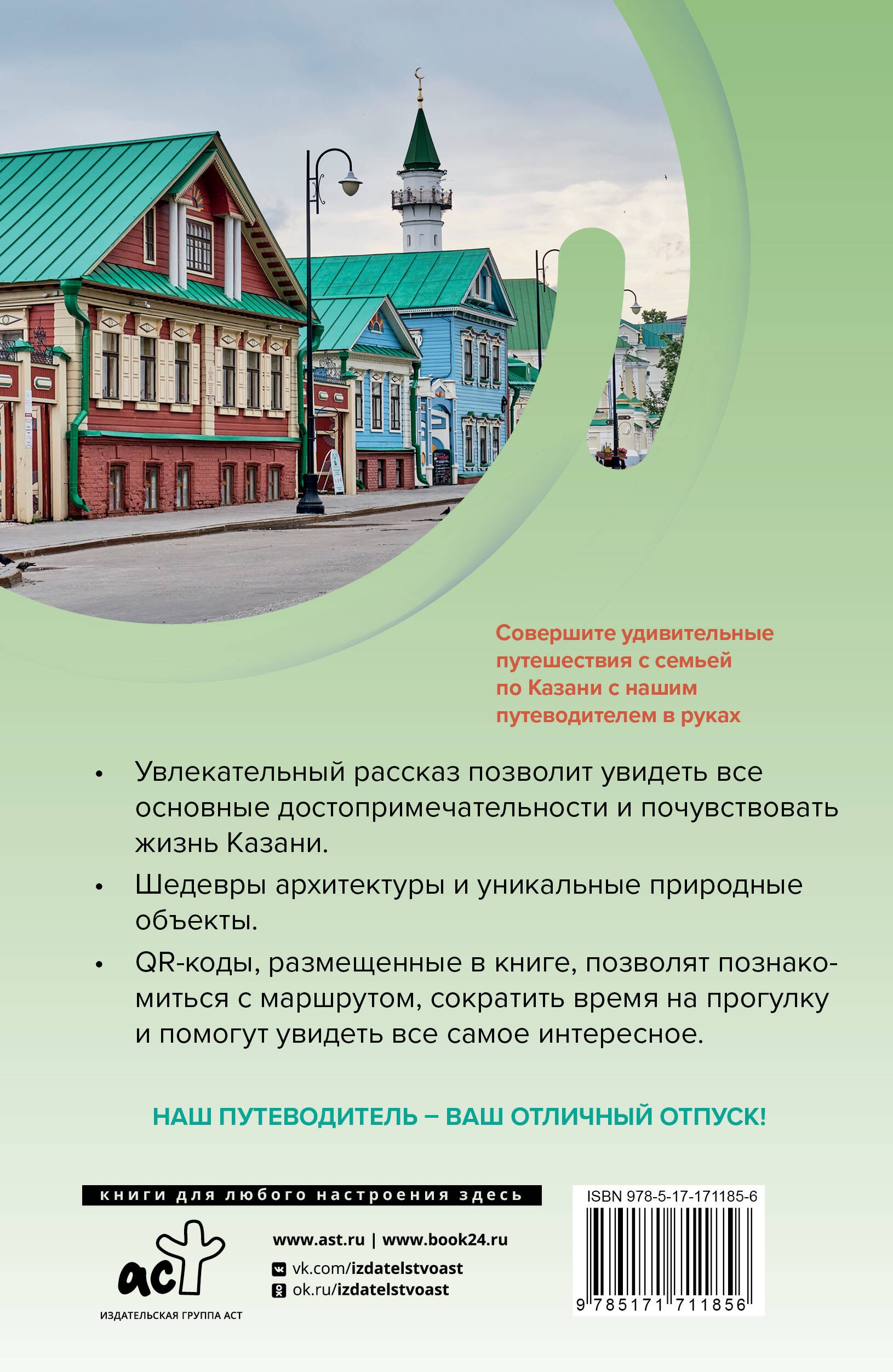 Совершите удивительные путешествия с семьей по Казани с нашим путеводителем в руках

• Увлекательный рассказ позволит увидеть все основные достопримечательности и почувствовать жизнь Казани.

• Шедевры архитектуры и уникальные природные объекты.

• QR-коды, размещенные в книге, позволят познакомиться с маршрутом, сократить время на прогулку и помогут увидеть все самое интересное.

НАШ ПУТЕВОДИТЕЛЬ – ВАШ ОТЛИЧНЫЙ ОТПУСК!

книги для любого настроения здесь

аст
ИЗДАТЕЛЬСКАЯ ГРУППА АСТ

www.ast.ru | www.book24.ru
vk.com/izdatelstvoast
ok.ru/izdatelstvoast

ISBN 978-5-17-171185-6
9 785171 711856